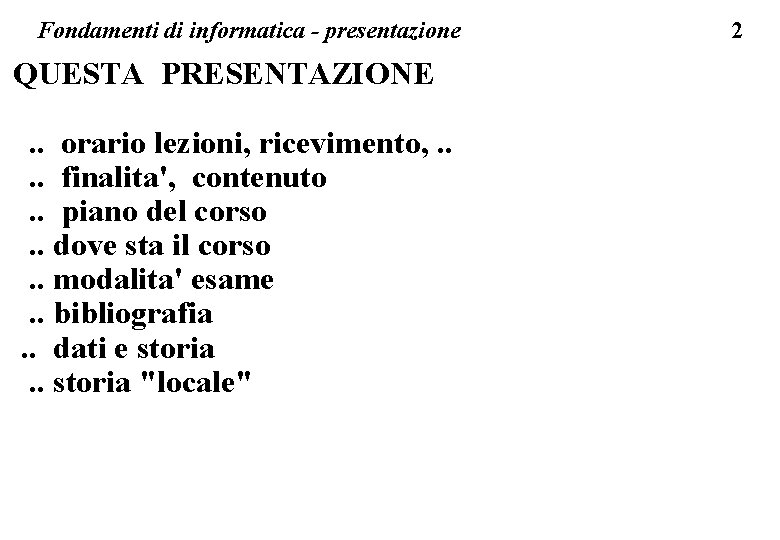 Fondamenti di informatica - presentazione 2

QUESTA PRESENTAZIONE

.. orario lezioni, ricevimento, ..
.. finalita', contenuto
.. piano del corso
.. dove sta il corso
.. modalita' esame
.. bibliografia
.. dati e storia
.. storia "locale"